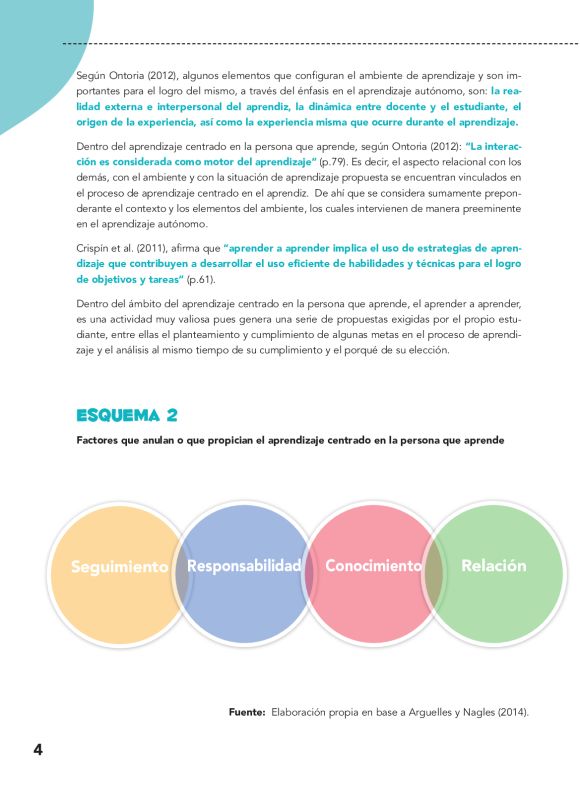 Según Ontoria (2012), algunos elementos que configuran el ambiente de aprendizaje y son importantes para el logro del mismo, a través del énfasis en el aprendizaje autónomo, son: la realidad externa e interpersonal del aprendiz, la dinámica entre docente y el estudiante, el origen de la experiencia, así como la experiencia misma que ocurre durante el aprendizaje.

Dentro del aprendizaje centrado en la persona que aprende, según Ontoria (2012): "La interacción es considerada como motor del aprendizaje" (p.79). Es decir, el aspecto relacional con los demás, con el ambiente y con la situación de aprendizaje propuesta se encuentran vinculados en el proceso de aprendizaje centrado en el aprendiz. De ahí que se considera sumamente preponderante el contexto y los elementos del ambiente, los cuales intervienen de manera preeminente en el aprendizaje autónomo.

Crispín et al. (2011), afirma que "aprender a aprender implica el uso de estrategias de aprendizaje que contribuyen a desarrollar el uso eficiente de habilidades y técnicas para el logro de objetivos y tareas" (p.61).

Dentro del ámbito del aprendizaje centrado en la persona que aprende, el aprender a aprender, es una actividad muy valiosa pues genera una serie de propuestas exigidas por el propio estudiante, entre ellas el planteamiento y cumplimiento de algunas metas en el proceso de aprendizaje y el análisis al mismo tiempo de su cumplimiento y el porqué de su elección.

ESQUEMA 2

Factores que anulan o que propician el aprendizaje centrado en la persona que aprende

Seguimiento Responsabilidad Conocimiento Relación

Fuente: Elaboración propia en base a Arguelles y Nagles (2014).

4